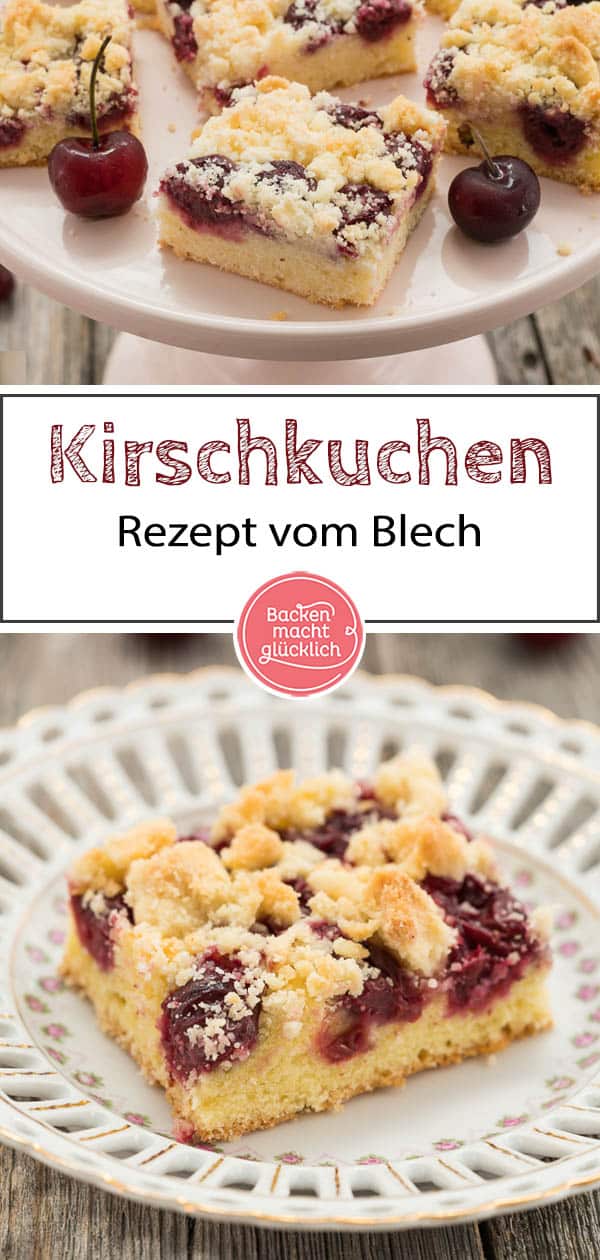 Kirschkuchen
Rezept vom Blech

Backen macht glücklich